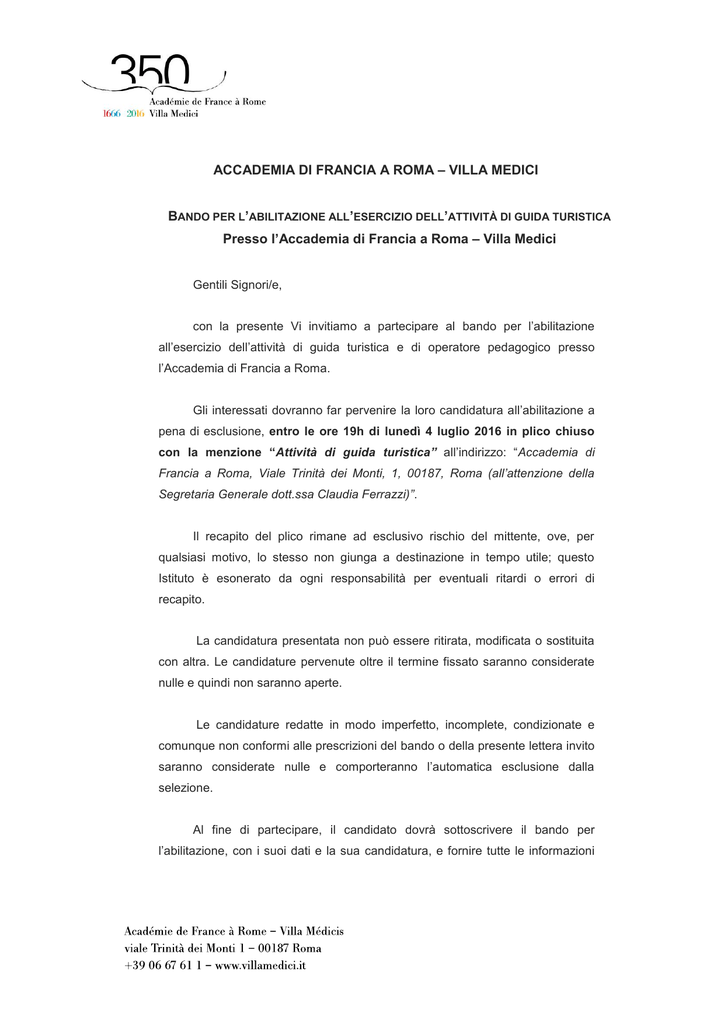 350
Académie de France à Rome
1666 2016 Villa Medici

ACCADEMIA DI FRANCIA A ROMA – VILLA MEDICI

BANDO PER L'ABILITAZIONE ALL'ESERCIZIO DELL'ATTIVITÀ DI GUIDA TURISTICA
Presso l'Accademia di Francia a Roma – Villa Medici

Gentili Signori/e,

con la presente Vi invitiamo a partecipare al bando per l'abilitazione all'esercizio dell'attività di guida turistica e di operatore pedagogico presso l'Accademia di Francia a Roma.

Gli interessati dovranno far pervenire la loro candidatura all'abilitazione a pena di esclusione, entro le ore 19h di lunedì 4 luglio 2016 in plico chiuso con la menzione "Attività di guida turistica" all'indirizzo: "Accademia di Francia a Roma, Viale Trinità dei Monti, 1, 00187, Roma (all'attenzione della Segretaria Generale dott.ssa Claudia Ferrazzi)".

Il recapito del plico rimane ad esclusivo rischio del mittente, ove, per qualsiasi motivo, lo stesso non giunga a destinazione in tempo utile; questo Istituto è esonerato da ogni responsabilità per eventuali ritardi o errori di recapito.

La candidatura presentata non può essere ritirata, modificata o sostituita con altra. Le candidature pervenute oltre il termine fissato saranno considerate nulle e quindi non saranno aperte.

Le candidature redatte in modo imperfetto, incomplete, condizionate e comunque non conformi alle prescrizioni del bando o della presente lettera invito saranno considerate nulle e comporteranno l'automatica esclusione dalla selezione.

Al fine di partecipare, il candidato dovrà sottoscrivere il bando per l'abilitazione, con i suoi dati e la sua candidatura, e fornire tutte le informazioni

Académie de France à Rome – Villa Médicis
viale Trinità dei Monti 1 – 00187 Roma
+39 06 67 61 1 – www.villamedici.it